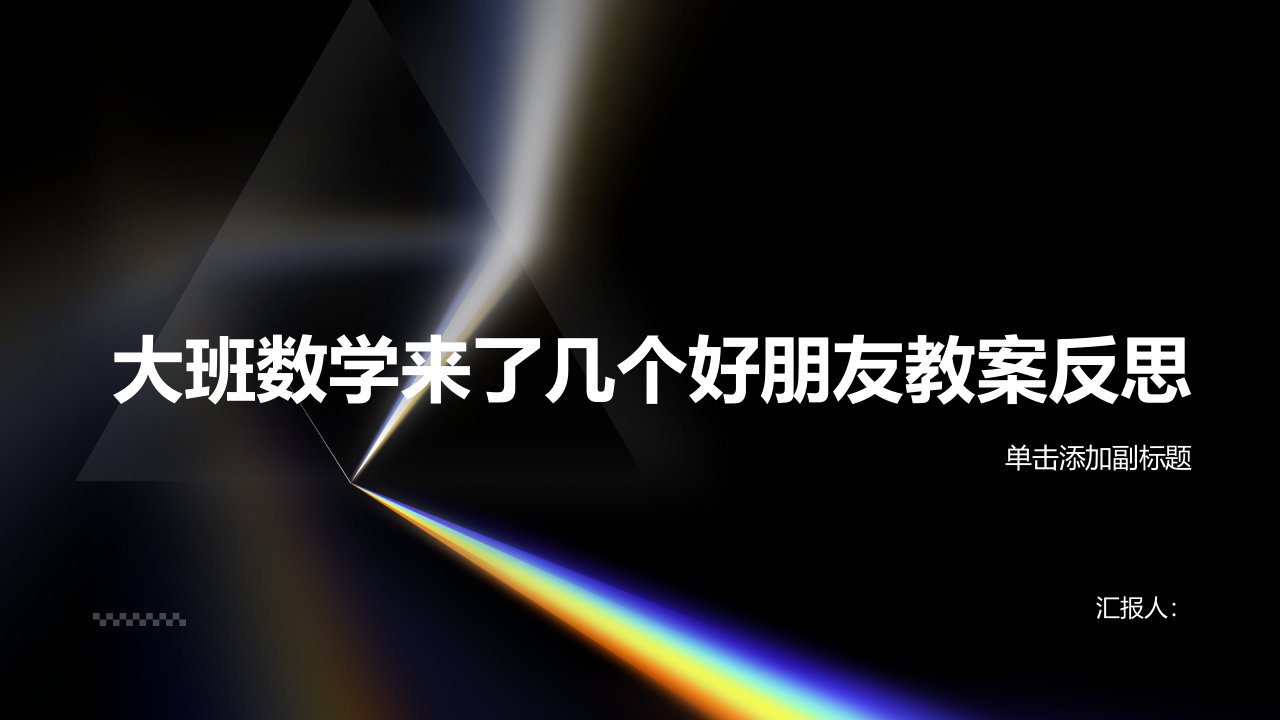 大班数学来了几个好朋友教案反思

单击添加副标题

汇报人：